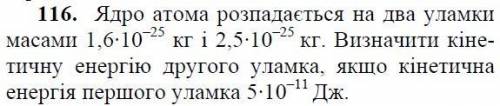 **116.** Ядро атома розпадається на два уламки масами $1{,}6 \cdot 10^{-25}$ кг і $2{,}5 \cdot 10^{-25}$ кг. Визначити кінетичну енергію другого уламка, якщо кінетична енергія першого уламка $5 \cdot 10^{-11}$ Дж.